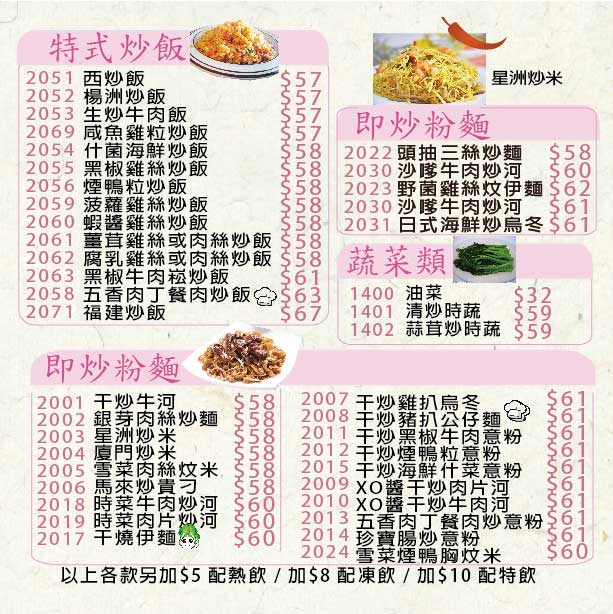 特式炒飯

2051 西炒飯 $57
2052 楊洲炒飯 $57
2053 生炒牛肉飯 $57
2069 咸魚雞粒炒飯 $57
2054 什菌海鮮炒飯 $58
2055 黑椒雞絲炒飯 $58
2056 煙鴨粒炒飯 $58
2059 菠蘿雞絲炒飯 $58
2060 蝦醬雞絲炒飯 $58
2061 薑茸雞絲或肉絲炒飯 $58
2062 腐乳雞絲或肉絲炒飯 $58
2063 黑椒牛肉崧炒飯 $61
2058 五香肉丁餐肉炒飯 $63
2071 福建炒飯 $67

星洲炒米

即炒粉麵

2022 頭抽三絲炒麵 $58
2030 沙嗲牛肉炒河 $60
2023 野菌雞絲炆伊麵 $62
2030 沙嗲牛肉炒河 $61
2031 日式海鮮炒烏冬 $61

蔬菜類

1400 油菜 $32
1401 清炒時蔬 $59
1402 蒜茸炒時蔬 $59

即炒粉麵

2001 干炒牛河 $58
2002 銀芽肉絲炒麵 $58
2003 星洲炒米 $58
2004 廈門炒米 $58
2005 雪菜肉絲炆米 $58
2006 馬來炒貴刁 $58
2018 時菜牛肉炒河 $60
2019 時菜肉片炒河 $60
2017 干燒伊麵 $60

2007 干炒雞扒烏冬 $61
2008 干炒豬扒公仔麵 $61
2011 干炒黑椒牛肉意粉 $61
2012 干炒煙鴨粒意粉 $61
2015 干炒海鮮什菜意粉 $61
2009 XO醬干炒肉片河 $61
2010 XO醬干炒牛肉河 $61
2013 五香肉丁餐肉炒意粉 $61
2014 珍寶腸炒意粉 $61
2024 雪菜煙鴨胸炆米 $60

以上各款另加$5 配熱飲 / 加$8 配凍飲 / 加$10 配特飲